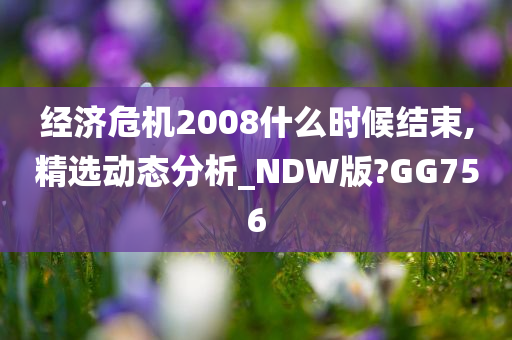 经济危机2008什么时候结束,精选动态分析_NDW版?GG756